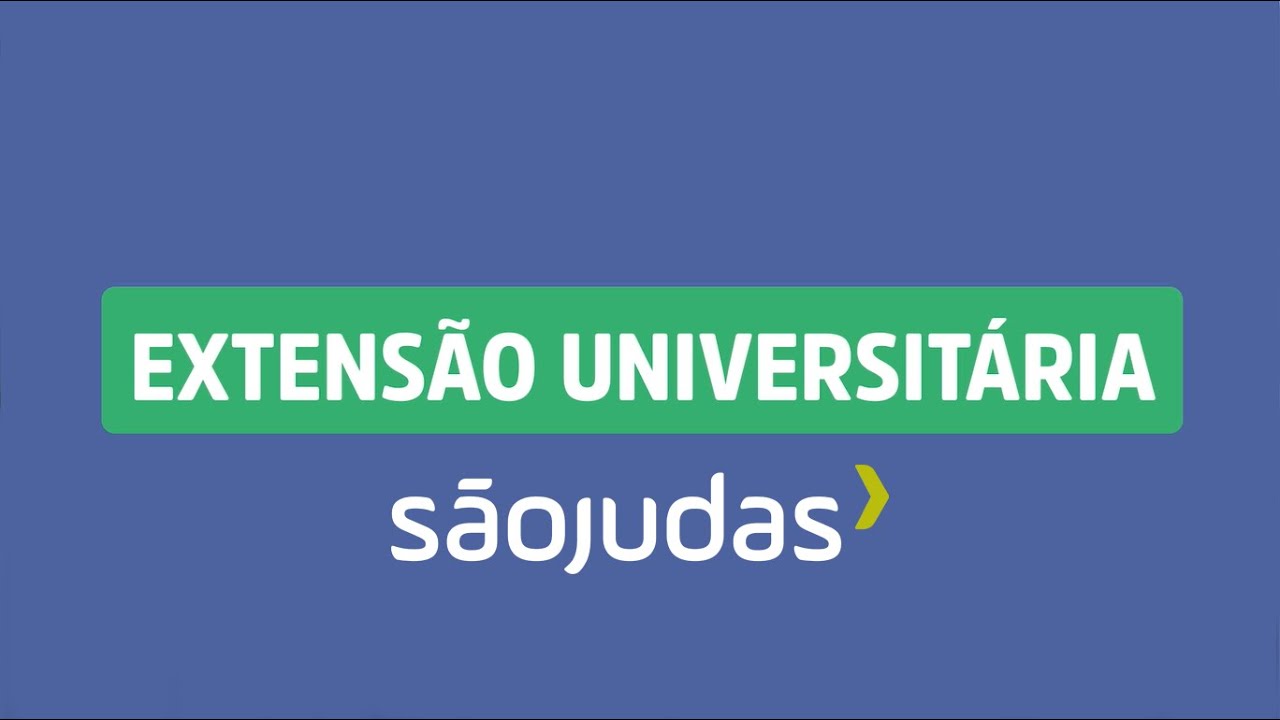 EXTENSÃO UNIVERSITÁRIA

sãojudas